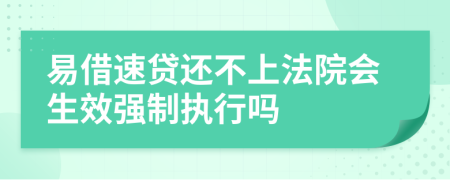 易借速贷还不上法院会生效强制执行吗